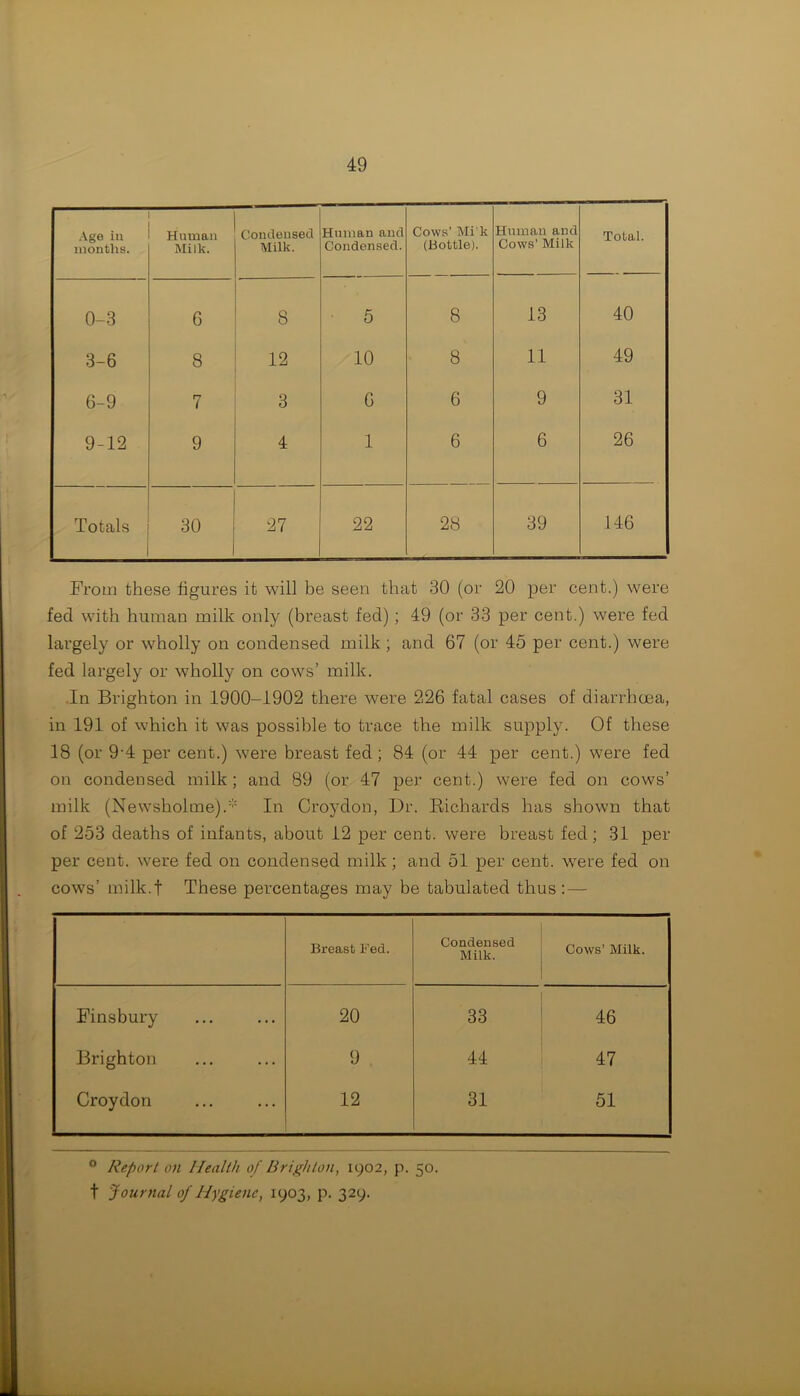 49

| Age in months. | Human Milk. | Condensed Milk. | Human and Condensed. | Cows' Mi k (Bottle). | Human and Cows' Milk | Total. |
|---|---|---|---|---|---|---|
| 0-3 | 6 | 8 | 5 | 8 | 13 | 40 |
| 3-6 | 8 | 12 | 10 | 8 | 11 | 49 |
| 6-9 | 7 | 3 | 6 | 6 | 9 | 31 |
| 9-12 | 9 | 4 | 1 | 6 | 6 | 26 |
| Totals | 30 | 27 | 22 | 28 | 39 | 146 |

From these figures it will be seen that 30 (or 20 per cent.) were fed with human milk only (breast fed); 49 (or 33 per cent.) were fed largely or wholly on condensed milk; and 67 (or 45 per cent.) were fed largely or wholly on cows' milk.

In Brighton in 1900–1902 there were 226 fatal cases of diarrhœa, in 191 of which it was possible to trace the milk supply. Of these 18 (or 9·4 per cent.) were breast fed; 84 (or 44 per cent.) were fed on condensed milk; and 89 (or 47 per cent.) were fed on cows' milk (Newsholme).* In Croydon, Dr. Richards has shown that of 253 deaths of infants, about 12 per cent. were breast fed; 31 per per cent. were fed on condensed milk; and 51 per cent. were fed on cows' milk.† These percentages may be tabulated thus:—

| | Breast Fed. | Condensed Milk. | Cows' Milk. |
|---|---|---|---|
| Finsbury ... ... | 20 | 33 | 46 |
| Brighton ... ... | 9 | 44 | 47 |
| Croydon ... ... | 12 | 31 | 51 |

* Report on Health of Brighton, 1902, p. 50.
† Journal of Hygiene, 1903, p. 329.